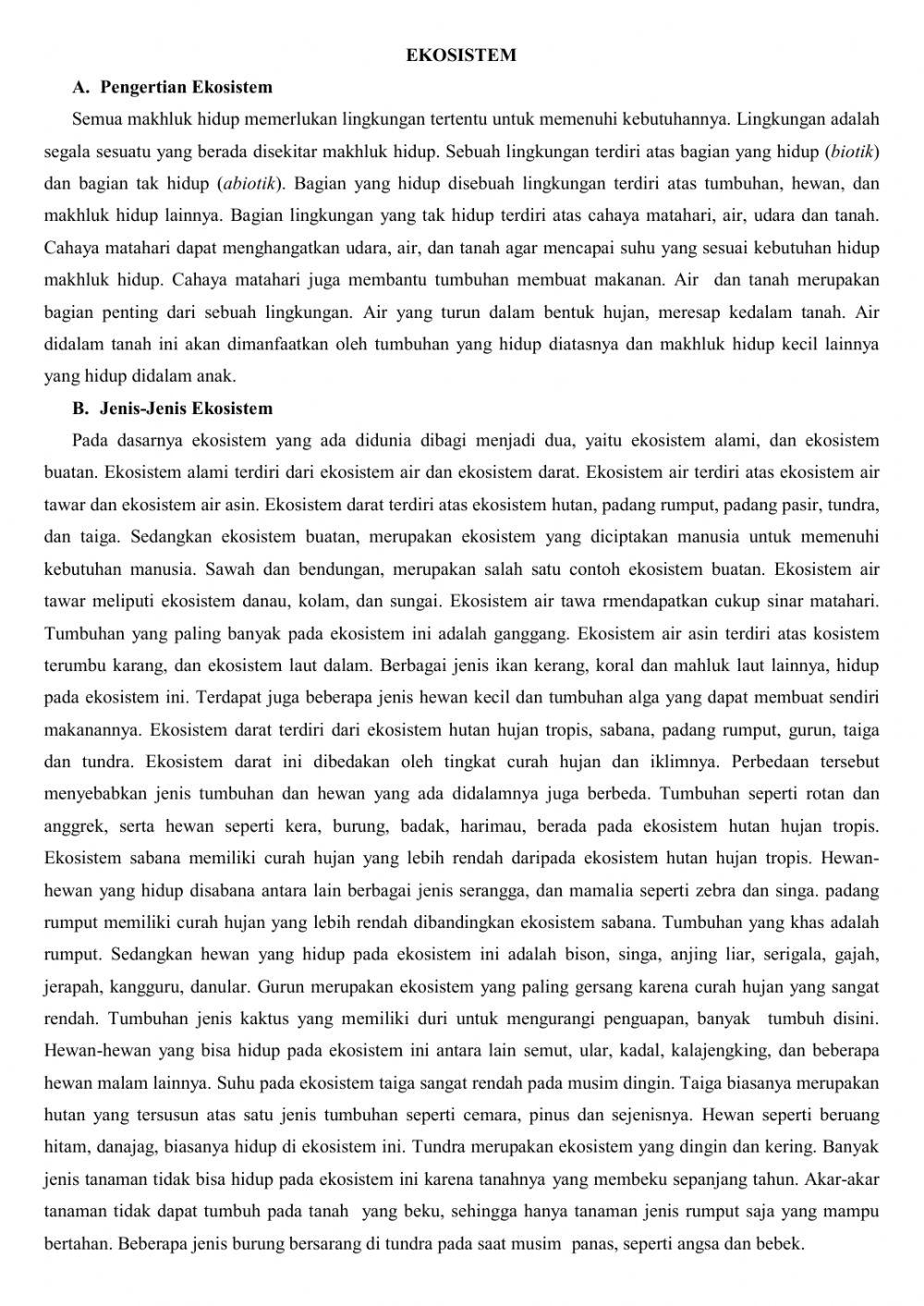 EKOSISTEM

A. Pengertian Ekosistem

Semua makhluk hidup memerlukan lingkungan tertentu untuk memenuhi kebutuhannya. Lingkungan adalah segala sesuatu yang berada disekitar makhluk hidup. Sebuah lingkungan terdiri atas bagian yang hidup (biotik) dan bagian tak hidup (abiotik). Bagian yang hidup disebuah lingkungan terdiri atas tumbuhan, hewan, dan makhluk hidup lainnya. Bagian lingkungan yang tak hidup terdiri atas cahaya matahari, air, udara dan tanah. Cahaya matahari dapat menghangatkan udara, air, dan tanah agar mencapai suhu yang sesuai kebutuhan hidup makhluk hidup. Cahaya matahari juga membantu tumbuhan membuat makanan. Air dan tanah merupakan bagian penting dari sebuah lingkungan. Air yang turun dalam bentuk hujan, meresap kedalam tanah. Air didalam tanah ini akan dimanfaatkan oleh tumbuhan yang hidup diatasnya dan makhluk hidup kecil lainnya yang hidup didalam anak.

B. Jenis-Jenis Ekosistem

Pada dasarnya ekosistem yang ada didunia dibagi menjadi dua, yaitu ekosistem alami, dan ekosistem buatan. Ekosistem alami terdiri dari ekosistem air dan ekosistem darat. Ekosistem air terdiri atas ekosistem air tawar dan ekosistem air asin. Ekosistem darat terdiri atas ekosistem hutan, padang rumput, padang pasir, tundra, dan taiga. Sedangkan ekosistem buatan, merupakan ekosistem yang diciptakan manusia untuk memenuhi kebutuhan manusia. Sawah dan bendungan, merupakan salah satu contoh ekosistem buatan. Ekosistem air tawar meliputi ekosistem danau, kolam, dan sungai. Ekosistem air tawa rmendapatkan cukup sinar matahari. Tumbuhan yang paling banyak pada ekosistem ini adalah ganggang. Ekosistem air asin terdiri atas kosistem terumbu karang, dan ekosistem laut dalam. Berbagai jenis ikan kerang, koral dan mahluk laut lainnya, hidup pada ekosistem ini. Terdapat juga beberapa jenis hewan kecil dan tumbuhan alga yang dapat membuat sendiri makanannya. Ekosistem darat terdiri dari ekosistem hutan hujan tropis, sabana, padang rumput, gurun, taiga dan tundra. Ekosistem darat ini dibedakan oleh tingkat curah hujan dan iklimnya. Perbedaan tersebut menyebabkan jenis tumbuhan dan hewan yang ada didalamnya juga berbeda. Tumbuhan seperti rotan dan anggrek, serta hewan seperti kera, burung, badak, harimau, berada pada ekosistem hutan hujan tropis. Ekosistem sabana memiliki curah hujan yang lebih rendah daripada ekosistem hutan hujan tropis. Hewan-hewan yang hidup disabana antara lain berbagai jenis serangga, dan mamalia seperti zebra dan singa. padang rumput memiliki curah hujan yang lebih rendah dibandingkan ekosistem sabana. Tumbuhan yang khas adalah rumput. Sedangkan hewan yang hidup pada ekosistem ini adalah bison, singa, anjing liar, serigala, gajah, jerapah, kangguru, danular. Gurun merupakan ekosistem yang paling gersang karena curah hujan yang sangat rendah. Tumbuhan jenis kaktus yang memiliki duri untuk mengurangi penguapan, banyak tumbuh disini. Hewan-hewan yang bisa hidup pada ekosistem ini antara lain semut, ular, kadal, kalajengking, dan beberapa hewan malam lainnya. Suhu pada ekosistem taiga sangat rendah pada musim dingin. Taiga biasanya merupakan hutan yang tersusun atas satu jenis tumbuhan seperti cemara, pinus dan sejenisnya. Hewan seperti beruang hitam, danajag, biasanya hidup di ekosistem ini. Tundra merupakan ekosistem yang dingin dan kering. Banyak jenis tanaman tidak bisa hidup pada ekosistem ini karena tanahnya yang membeku sepanjang tahun. Akar-akar tanaman tidak dapat tumbuh pada tanah yang beku, sehingga hanya tanaman jenis rumput saja yang mampu bertahan. Beberapa jenis burung bersarang di tundra pada saat musim panas, seperti angsa dan bebek.